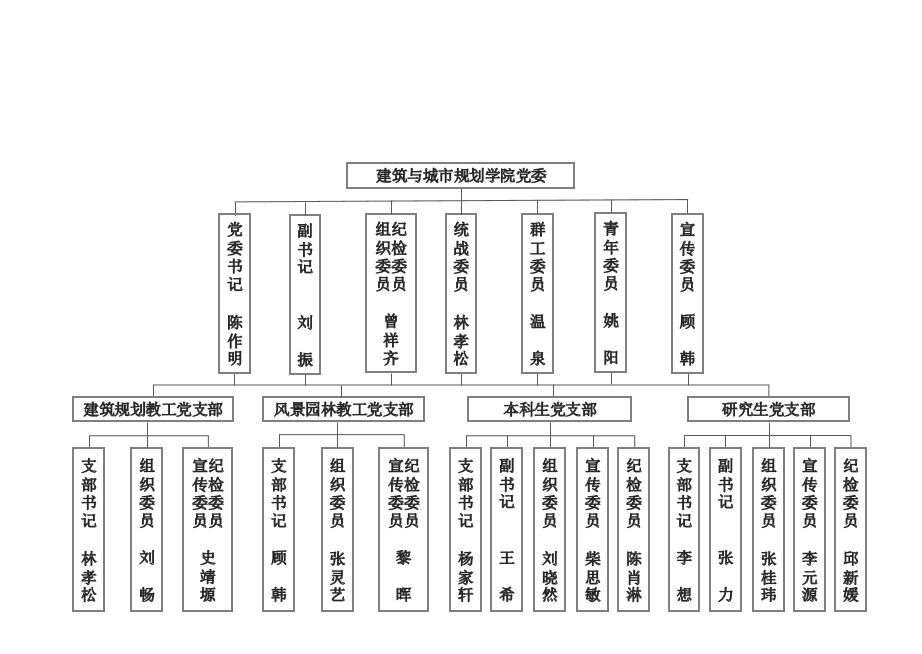 建筑与城市规划学院党委

党委书记 陈作明

副书记 刘振

组织委员 纪检委员 曾祥齐

统战委员 林孝松

群工委员 温泉

青年委员 姚阳

宣传委员 顾韩

建筑规划教工党支部

支部书记 林孝松

组织委员 刘畅

宣传委员 纪检委员 史靖塬

风景园林教工党支部

支部书记 顾韩

组织委员 张灵艺

宣传委员 纪检委员 黎晖

本科生党支部

支部书记 杨家轩

副书记 王希

组织委员 刘晓然

宣传委员 柴思敏

纪检委员 陈肖淋

研究生党支部

支部书记 李想

副书记 张力

组织委员 张桂玮

宣传委员 李元源

纪检委员 邱新媛